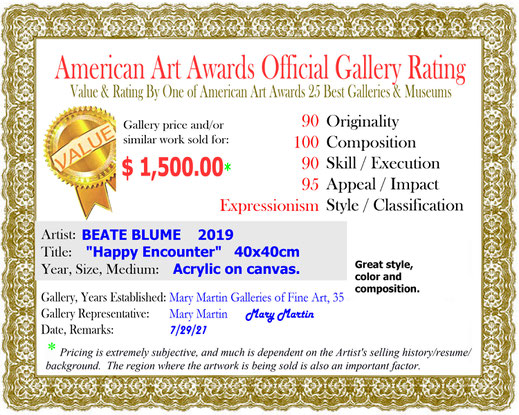 American Art Awards Official Gallery Rating
Value & Rating By One of American Art Awards 25 Best Galleries & Museums

VALUE

Gallery price and/or similar work sold for:

$ 1,500.00*

90 Originality
100 Composition
90 Skill / Execution
95 Appeal / Impact
Expressionism Style / Classification

Artist: BEATE BLUME 2019
Title: "Happy Encounter" 40x40cm
Year, Size, Medium: Acrylic on canvas.

Great style, color and composition.

Gallery, Years Established: Mary Martin Galleries of Fine Art, 35
Gallery Representative: Mary Martin Mary Martin
Date, Remarks: 7/29/21

* Pricing is extremely subjective, and much is dependent on the Artist's selling history/resume/ background. The region where the artwork is being sold is also an important factor.